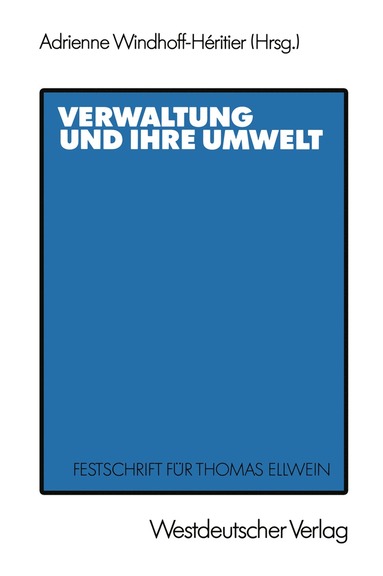 Adrienne Windhoff-Héritier (Hrsg.)

VERWALTUNG UND IHRE UMWELT

FESTSCHRIFT FÜR THOMAS ELLWEIN

Westdeutscher Verlag